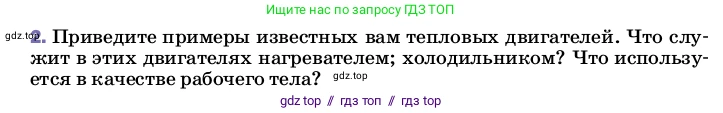 Ищите нас по запросу ГДЗ ТОП

gdz.top

2. Приведите примеры известных вам тепловых двигателей. Что служит в этих двигателях нагревателем; холодильником? Что используется в качестве рабочего тела? gdz.top

gdz top // гдз топ // гдз top